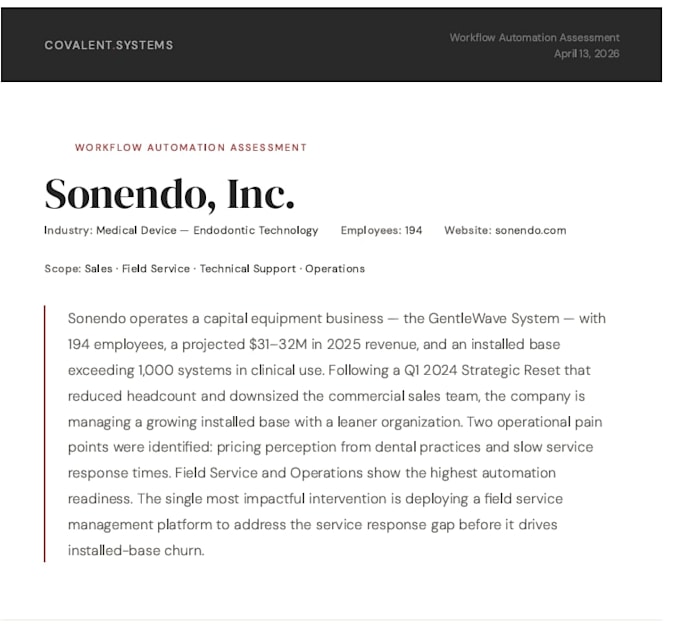 COVALENT.SYSTEMS

Workflow Automation Assessment
April 13, 2026

WORKFLOW AUTOMATION ASSESSMENT

Sonendo, Inc.

Industry: Medical Device — Endodontic Technology Employees: 194 Website: sonendo.com

Scope: Sales · Field Service · Technical Support · Operations

Sonendo operates a capital equipment business — the GentleWave System — with 194 employees, a projected $31–32M in 2025 revenue, and an installed base exceeding 1,000 systems in clinical use. Following a Q1 2024 Strategic Reset that reduced headcount and downsized the commercial sales team, the company is managing a growing installed base with a leaner organization. Two operational pain points were identified: pricing perception from dental practices and slow service response times. Field Service and Operations show the highest automation readiness. The single most impactful intervention is deploying a field service management platform to address the service response gap before it drives installed-base churn.